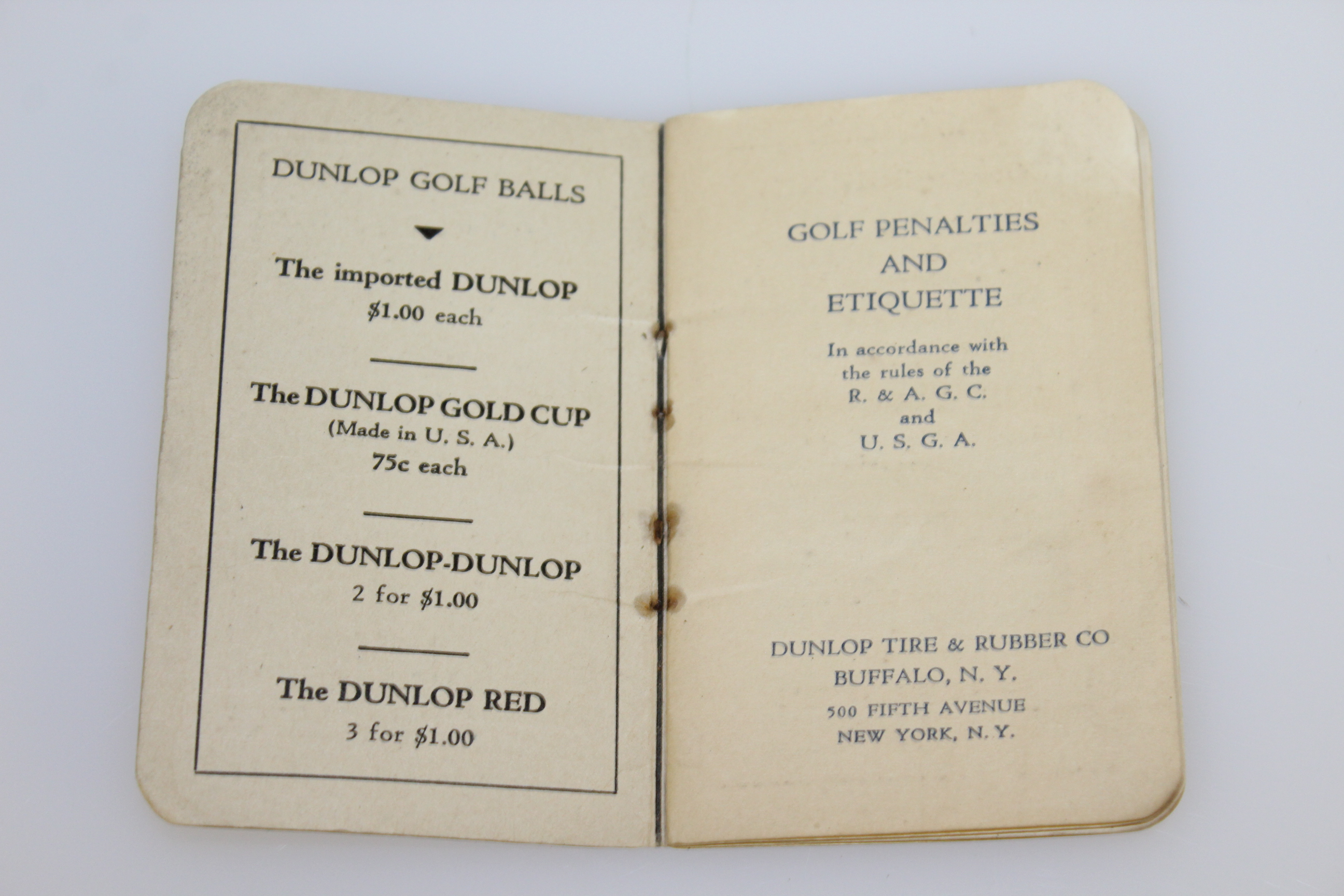 DUNLOP GOLF BALLS

The imported DUNLOP
\$1.00 each

The DUNLOP GOLD CUP
(Made in U. S. A.)
75c each

The DUNLOP-DUNLOP
2 for \$1.00

The DUNLOP RED
3 for \$1.00

GOLF PENALTIES
AND
ETIQUETTE

In accordance with the rules of the R. & A. G. C. and U. S. G. A.

DUNLOP TIRE & RUBBER CO
BUFFALO, N. Y.
500 FIFTH AVENUE
NEW YORK, N. Y.